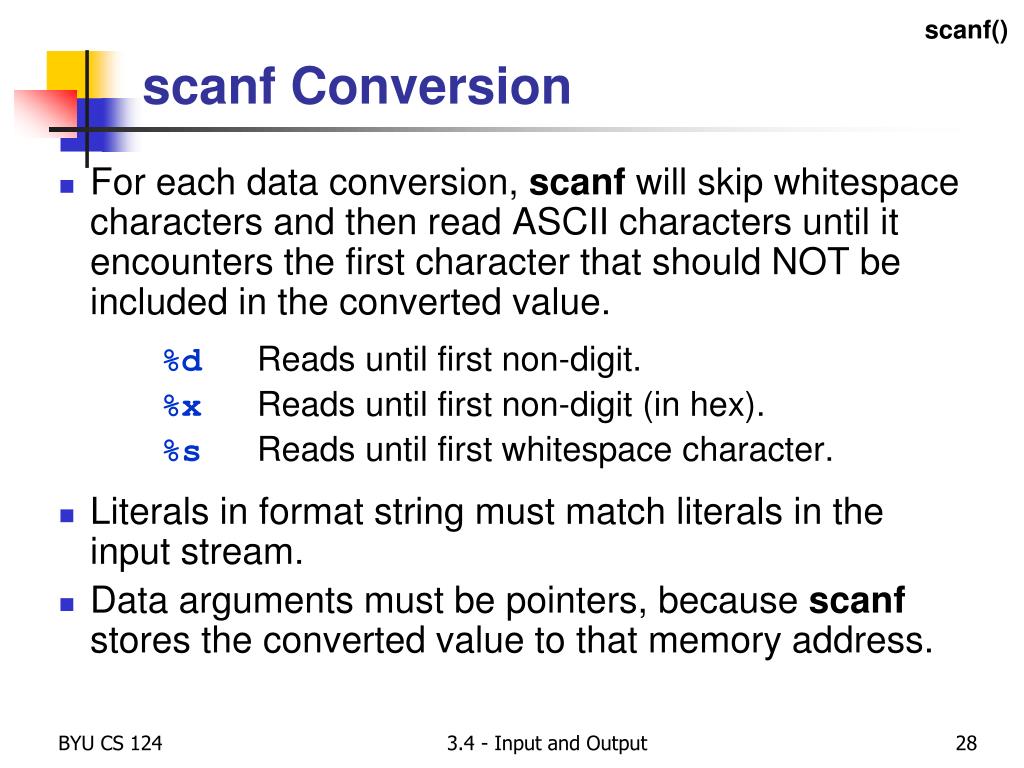 scanf()

scanf Conversion

For each data conversion, scanf will skip whitespace characters and then read ASCII characters until it encounters the first character that should NOT be included in the converted value.

%d Reads until first non-digit.
%x Reads until first non-digit (in hex).
%s Reads until first whitespace character.

Literals in format string must match literals in the input stream.

Data arguments must be pointers, because scanf stores the converted value to that memory address.

BYU CS 124
3.4 - Input and Output
28